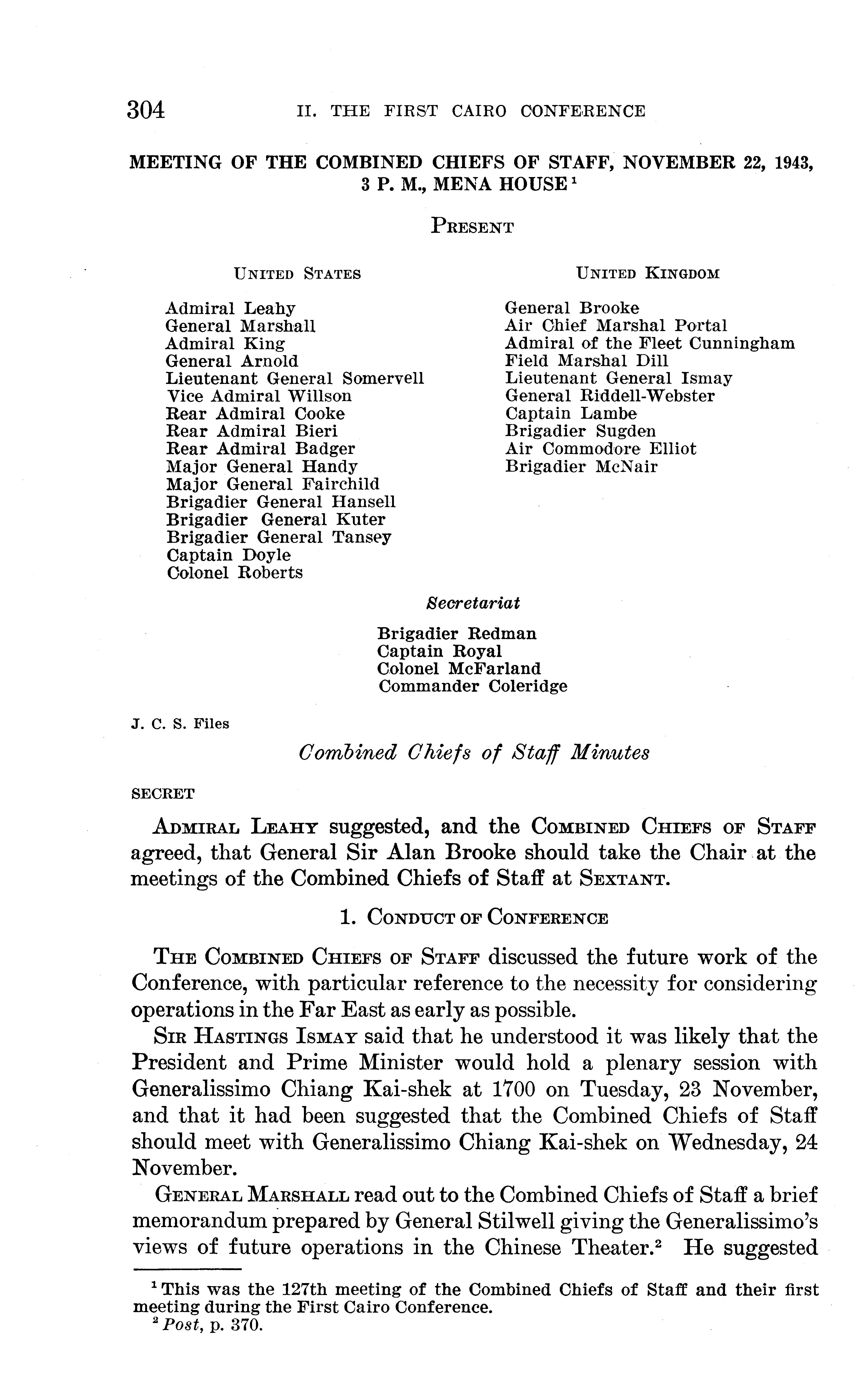 304 II. THE FIRST CAIRO CONFERENCE

MEETING OF THE COMBINED CHIEFS OF STAFF, NOVEMBER 22, 1943, 3 P. M., MENA HOUSE $^1$

PRESENT

UNITED STATES

Admiral Leahy
General Marshall
Admiral King
General Arnold
Lieutenant General Somervell
Vice Admiral Willson
Rear Admiral Cooke
Rear Admiral Bieri
Rear Admiral Badger
Major General Handy
Major General Fairchild
Brigadier General Hansell
Brigadier General Kuter
Brigadier General Tansey
Captain Doyle
Colonel Roberts

UNITED KINGDOM

General Brooke
Air Chief Marshal Portal
Admiral of the Fleet Cunningham
Field Marshal Dill
Lieutenant General Ismay
General Riddell-Webster
Captain Lambe
Brigadier Sugden
Air Commodore Elliot
Brigadier McNair

Secretariat

Brigadier Redman
Captain Royal
Colonel McFarland
Commander Coleridge

J. C. S. Files

Combined Chiefs of Staff Minutes

SECRET

ADMIRAL LEAHY suggested, and the COMBINED CHIEFS OF STAFF agreed, that General Sir Alan Brooke should take the Chair at the meetings of the Combined Chiefs of Staff at SEXTANT.

1. CONDUCT OF CONFERENCE

THE COMBINED CHIEFS OF STAFF discussed the future work of the Conference, with particular reference to the necessity for considering operations in the Far East as early as possible.

SIR HASTINGS ISMAY said that he understood it was likely that the President and Prime Minister would hold a plenary session with Generalissimo Chiang Kai-shek at 1700 on Tuesday, 23 November, and that it had been suggested that the Combined Chiefs of Staff should meet with Generalissimo Chiang Kai-shek on Wednesday, 24 November.

GENERAL MARSHALL read out to the Combined Chiefs of Staff a brief memorandum prepared by General Stilwell giving the Generalissimo's views of future operations in the Chinese Theater.$^2$ He suggested

$^1$ This was the 127th meeting of the Combined Chiefs of Staff and their first meeting during the First Cairo Conference.
$^2$ Post, p. 370.